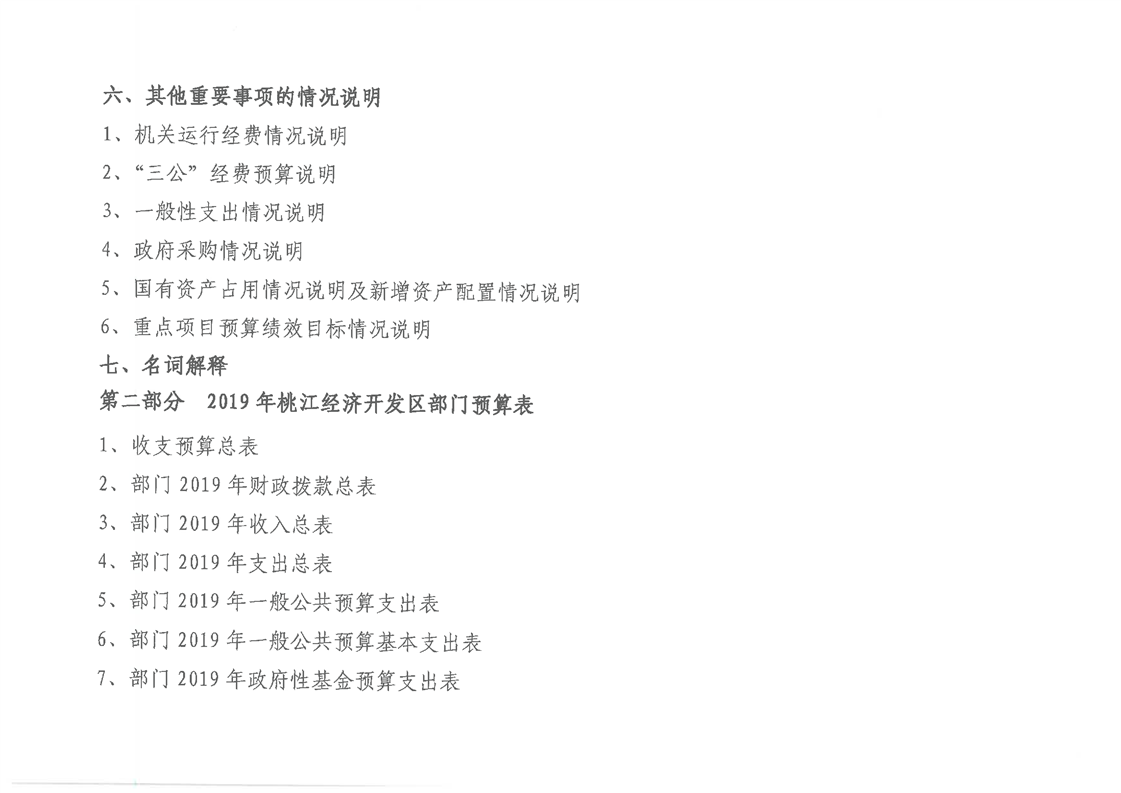 六、其他重要事项的情况说明

1、机关运行经费情况说明

2、“三公”经费预算说明

3、一般性支出情况说明

4、政府采购情况说明

5、国有资产占用情况说明及新增资产配置情况说明

6、重点项目预算绩效目标情况说明

七、名词解释

第二部分 2019年桃江经济开发区部门预算表

1、收支预算总表

2、部门2019年财政拨款总表

3、部门2019年收入总表

4、部门2019年支出总表

5、部门2019年一般公共预算支出表

6、部门2019年一般公共预算基本支出表

7、部门2019年政府性基金预算支出表